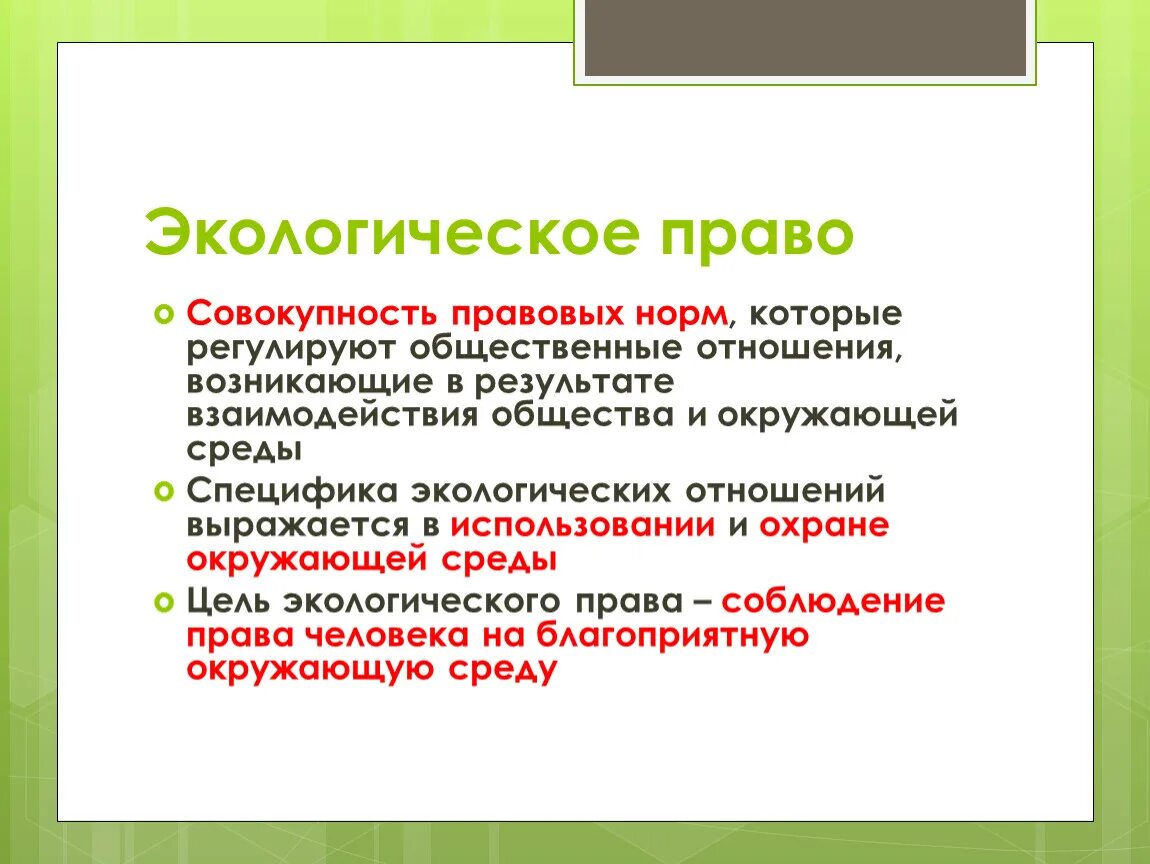 Экологическое право

Совокупность правовых норм, которые регулируют общественные отношения, возникающие в результате взаимодействия общества и окружающей среды

Специфика экологических отношений выражается в использовании и охране окружающей среды

Цель экологического права – соблюдение права человека на благоприятную окружающую среду